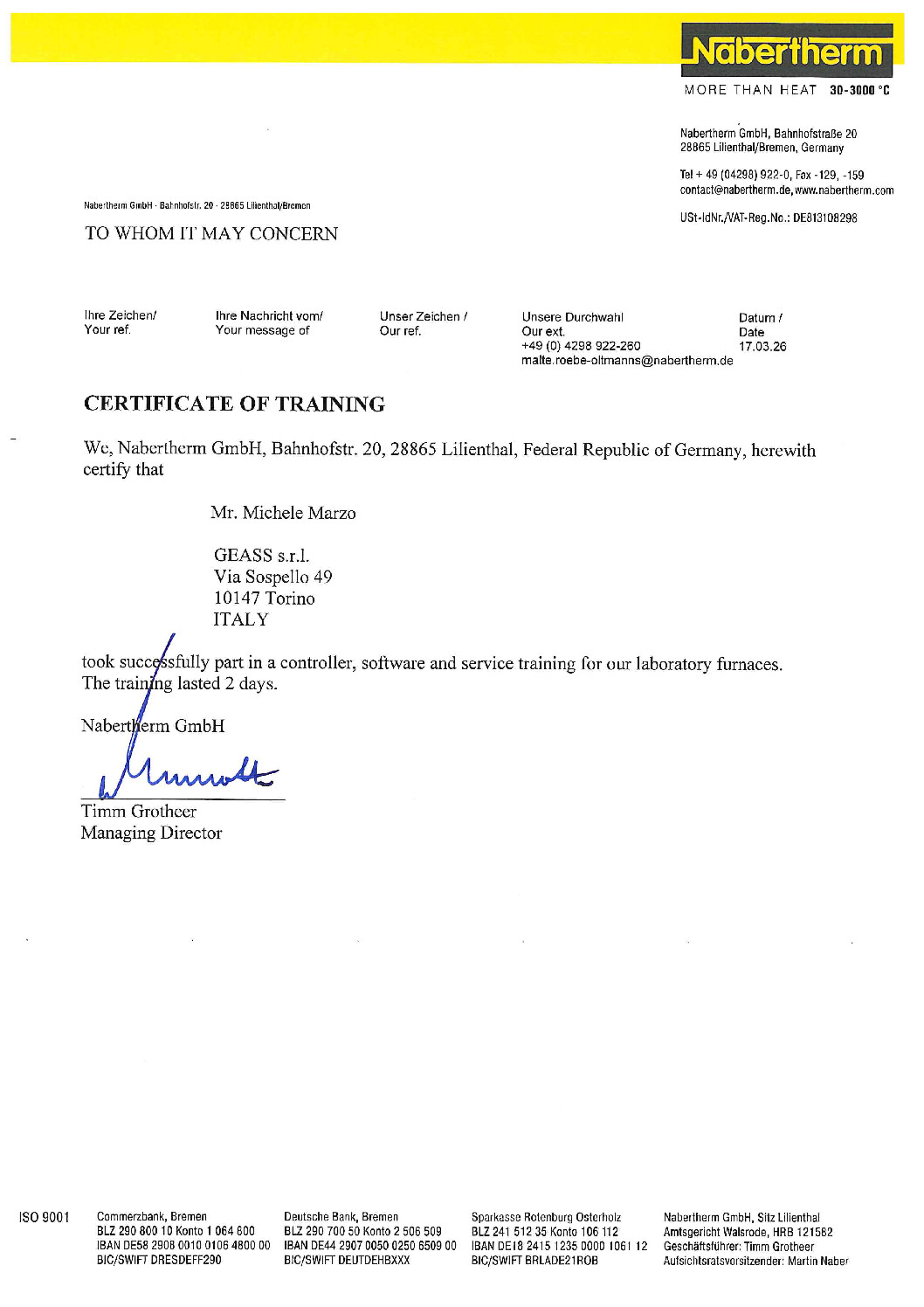 Nabertherm
MORE THAN HEAT 30-3000 °C

Nabertherm GmbH, Bahnhofstraße 20
28865 Lilienthal/Bremen, Germany

Tel + 49 (04298) 922-0, Fax -129, -159
contact@nabertherm.de, www.nabertherm.com

USt-IdNr./VAT-Reg.No.: DE813108298

Nabertherm GmbH · Bahnhofstr. 20 · 28865 Lilienthal/Bremen

TO WHOM IT MAY CONCERN

Ihre Zeichen/
Your ref.

Ihre Nachricht vom/
Your message of

Unser Zeichen /
Our ref.

Unsere Durchwahl
Our ext.
+49 (0) 4298 922-260
malte.roebe-oltmanns@nabertherm.de

Datum /
Date
17.03.26

CERTIFICATE OF TRAINING

We, Nabertherm GmbH, Bahnhofstr. 20, 28865 Lilienthal, Federal Republic of Germany, herewith certify that

Mr. Michele Marzo

GEASS s.r.l.
Via Sospello 49
10147 Torino
ITALY

took successfully part in a controller, software and service training for our laboratory furnaces. The training lasted 2 days.

Nabertherm GmbH

Timm Grotheer
Managing Director

ISO 9001

Commerzbank, Bremen
BLZ 290 800 10 Konto 1 064 800
IBAN DE58 2908 0010 0106 4800 00
BIC/SWIFT DRESDEFF290

Deutsche Bank, Bremen
BLZ 290 700 50 Konto 2 506 509
IBAN DE44 2907 0050 0250 6509 00
BIC/SWIFT DEUTDEHBXXX

Sparkasse Rotenburg Osterholz
BLZ 241 512 35 Konto 106 112
IBAN DE18 2415 1235 0000 1061 12
BIC/SWIFT BRLADE21ROB

Nabertherm GmbH, Sitz Lilienthal
Amtsgericht Walsrode, HRB 121582
Geschäftsführer: Timm Grotheer
Aufsichtsratsvorsitzender: Martin Naber